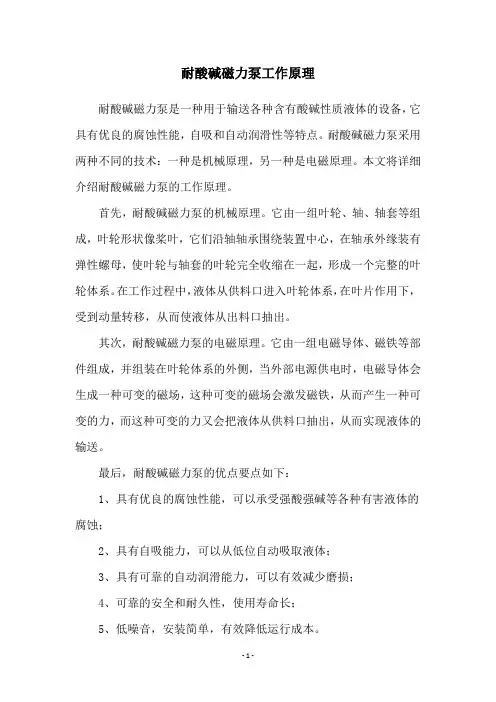 耐酸碱磁力泵工作原理

耐酸碱磁力泵是一种用于输送各种含有酸碱性质液体的设备，它具有优良的腐蚀性能，自吸和自动润滑性等特点。耐酸碱磁力泵采用两种不同的技术：一种是机械原理，另一种是电磁原理。本文将详细介绍耐酸碱磁力泵的工作原理。

首先，耐酸碱磁力泵的机械原理。它由一组叶轮、轴、轴套等组成，叶轮形状像桨叶，它们沿轴轴承围绕装置中心，在轴承外缘装有弹性螺母，使叶轮与轴套的叶轮完全收缩在一起，形成一个完整的叶轮体系。在工作过程中，液体从供料口进入叶轮体系，在叶片作用下，受到动量转移，从而使液体从出料口抽出。

其次，耐酸碱磁力泵的电磁原理。它由一组电磁导体、磁铁等部件组成，并组装在叶轮体系的外侧，当外部电源供电时，电磁导体会生成一种可变的磁场，这种可变的磁场会激发磁铁，从而产生一种可变的力，而这种可变的力又会把液体从供料口抽出，从而实现液体的输送。

最后，耐酸碱磁力泵的优点要点如下：

1、具有优良的腐蚀性能，可以承受强酸强碱等各种有害液体的腐蚀；

2、具有自吸能力，可以从低位自动吸取液体；

3、具有可靠的自动润滑能力，可以有效减少磨损；

4、可靠的安全和耐久性，使用寿命长；

5、低噪音，安装简单，有效降低运行成本。

- 1 -